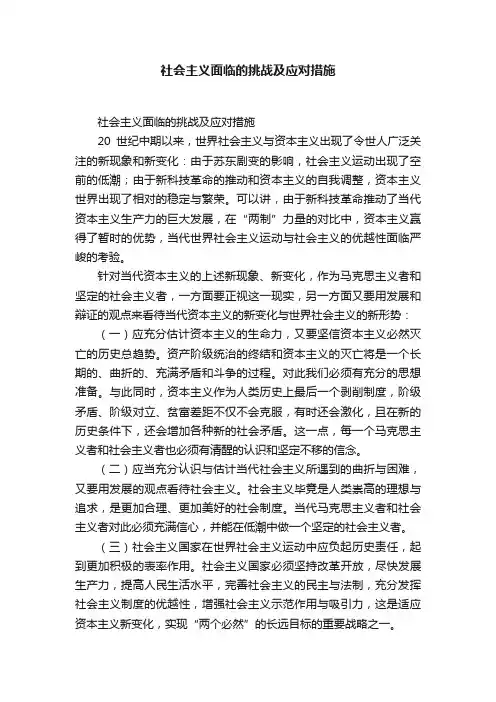 社会主义面临的挑战及应对措施

社会主义面临的挑战及应对措施

20 世纪中期以来，世界社会主义与资本主义出现了令世人广泛关注的新现象和新变化：由于苏东剧变的影响，社会主义运动出现了空前的低潮；由于新科技革命的推动和资本主义的自我调整，资本主义世界出现了相对的稳定与繁荣。可以讲，由于新科技革命推动了当代资本主义生产力的巨大发展，在“两制”力量的对比中，资本主义赢得了暂时的优势，当代世界社会主义运动与社会主义的优越性面临严峻的考验。

针对当代资本主义的上述新现象、新变化，作为马克思主义者和坚定的社会主义者，一方面要正视这一现实，另一方面又要用发展和辩证的观点来看待当代资本主义的新变化与世界社会主义的新形势：

（一）应充分估计资本主义的生命力，又要坚信资本主义必然灭亡的历史总趋势。资产阶级统治的终结和资本主义的灭亡将是一个长期的、曲折的、充满矛盾和斗争的过程。对此我们必须有充分的思想准备。与此同时，资本主义作为人类历史上最后一个剥削制度，阶级矛盾、阶级对立、贫富差距不仅不会克服，有时还会激化，且在新的历史条件下，还会增加各种新的社会矛盾。这一点，每一个马克思主义者和社会主义者也必须有清醒的认识和坚定不移的信念。

（二）应当充分认识与估计当代社会主义所遇到的曲折与困难，又要用发展的观点看待社会主义。社会主义毕竟是人类崇高的理想与追求，是更加合理、更加美好的社会制度。当代马克思主义者和社会主义者对此必须充满信心，并能在低潮中做一个坚定的社会主义者。

（三）社会主义国家在世界社会主义运动中应负起历史责任，起到更加积极的表率作用。社会主义国家必须坚持改革开放，尽快发展生产力，提高人民生活水平，完善社会主义的民主与法制，充分发挥社会主义制度的优越性，增强社会主义示范作用与吸引力，这是适应资本主义新变化，实现“两个必然”的长远目标的重要战略之一。